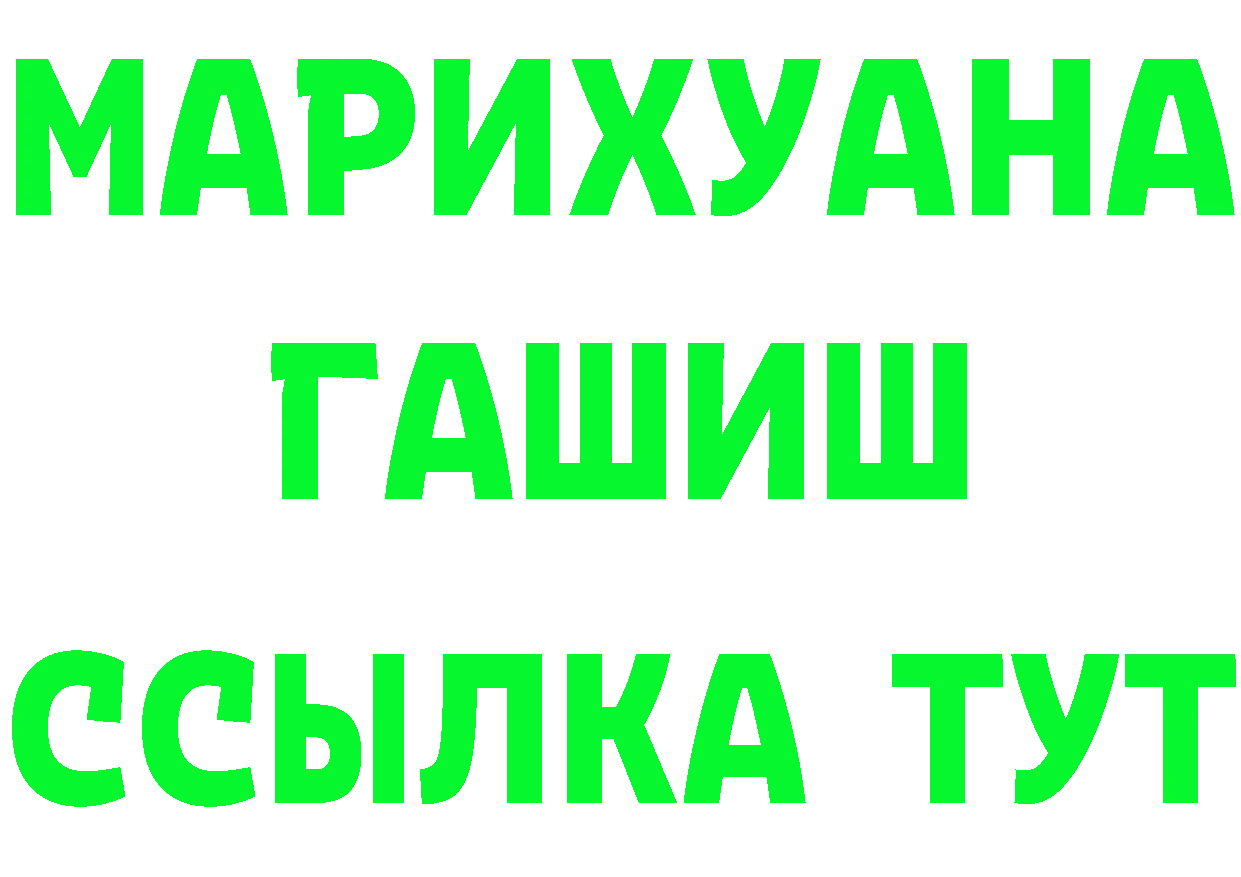 МАРИХУАНА
ГАШИШ
ССЫЛКА ТУТ